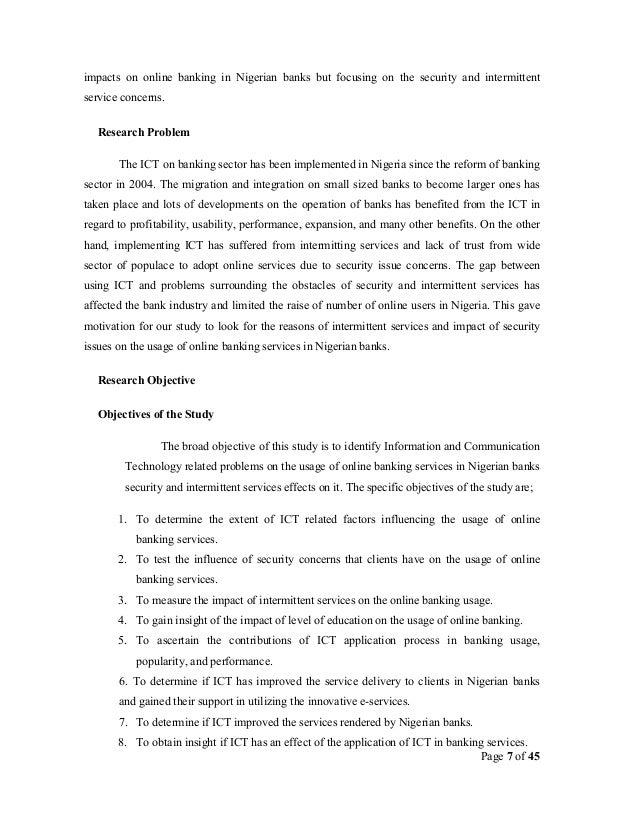 impacts on online banking in Nigerian banks but focusing on the security and intermittent service concerns.

Research Problem

The ICT on banking sector has been implemented in Nigeria since the reform of banking sector in 2004. The migration and integration on small sized banks to become larger ones has taken place and lots of developments on the operation of banks has benefited from the ICT in regard to profitability, usability, performance, expansion, and many other benefits. On the other hand, implementing ICT has suffered from intermitting services and lack of trust from wide sector of populace to adopt online services due to security issue concerns. The gap between using ICT and problems surrounding the obstacles of security and intermittent services has affected the bank industry and limited the raise of number of online users in Nigeria. This gave motivation for our study to look for the reasons of intermittent services and impact of security issues on the usage of online banking services in Nigerian banks.

Research Objective

Objectives of the Study

The broad objective of this study is to identify Information and Communication Technology related problems on the usage of online banking services in Nigerian banks security and intermittent services effects on it. The specific objectives of the study are;

1. To determine the extent of ICT related factors influencing the usage of online banking services.
2. To test the influence of security concerns that clients have on the usage of online banking services.
3. To measure the impact of intermittent services on the online banking usage.
4. To gain insight of the impact of level of education on the usage of online banking.
5. To ascertain the contributions of ICT application process in banking usage, popularity, and performance.
6. To determine if ICT has improved the service delivery to clients in Nigerian banks and gained their support in utilizing the innovative e-services.
7. To determine if ICT improved the services rendered by Nigerian banks.
8. To obtain insight if ICT has an effect of the application of ICT in banking services.

Page 7 of 45